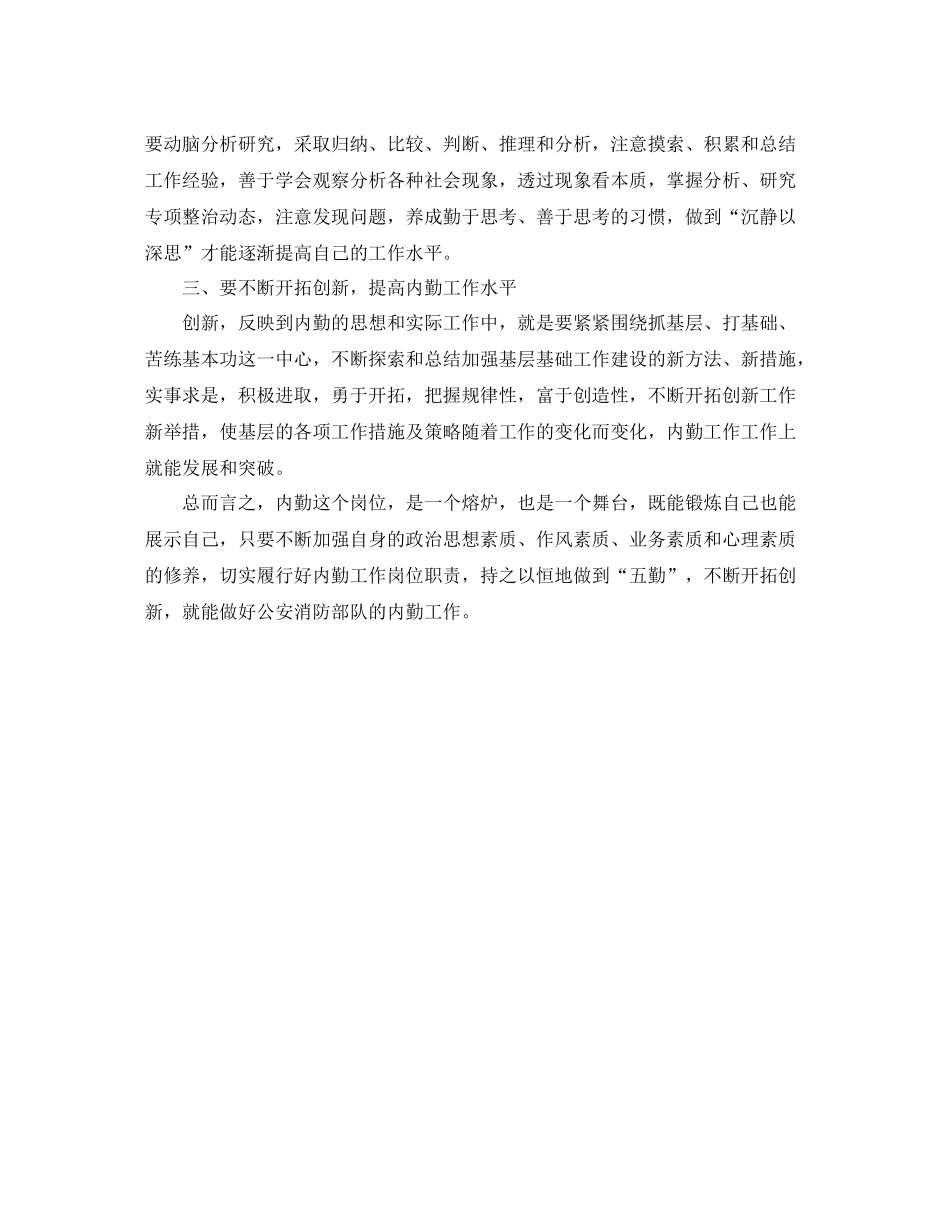 要动脑分析研究，采取归纳、比较、判断、推理和分析，注意摸索、积累和总结工作经验，善于学会观察分析各种社会现象，透过现象看本质，掌握分析、研究专项整治动态，注意发现问题，养成勤于思考、善于思考的习惯，做到“沉静以深思”才能逐渐提高自己的工作水平。

三、要不断开拓创新，提高内勤工作水平

创新，反映到内勤的思想和实际工作中，就是要紧紧围绕抓基层、打基础、苦练基本功这一中心，不断探索和总结加强基层基础工作建设的新方法、新措施，实事求是，积极进取，勇于开拓，把握规律性，富于创造性，不断开拓创新工作新举措，使基层的各项工作措施及策略随着工作的变化而变化，内勤工作工作上就能发展和突破。

总而言之，内勤这个岗位，是一个熔炉，也是一个舞台，既能锻炼自己也能展示自己，只要不断加强自身的政治思想素质、作风素质、业务素质和心理素质的修养，切实履行好内勤工作岗位职责，持之以恒地做到“五勤”，不断开拓创新，就能做好公安消防部队的内勤工作。